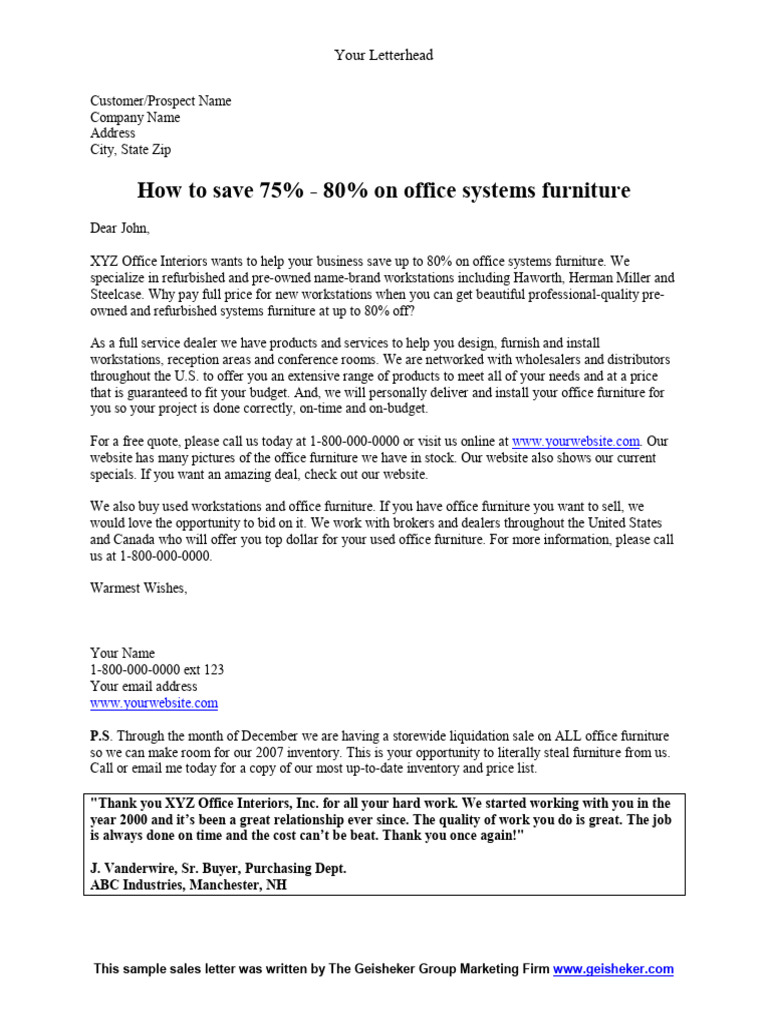 Your Letterhead

Customer/Prospect Name
Company Name
Address
City, State Zip

How to save 75% - 80% on office systems furniture

Dear John,

XYZ Office Interiors wants to help your business save up to 80% on office systems furniture. We specialize in refurbished and pre-owned name-brand workstations including Haworth, Herman Miller and Steelcase. Why pay full price for new workstations when you can get beautiful professional-quality pre-owned and refurbished systems furniture at up to 80% off?

As a full service dealer we have products and services to help you design, furnish and install workstations, reception areas and conference rooms. We are networked with wholesalers and distributors throughout the U.S. to offer you an extensive range of products to meet all of your needs and at a price that is guaranteed to fit your budget. And, we will personally deliver and install your office furniture for you so your project is done correctly, on-time and on-budget.

For a free quote, please call us today at 1-800-000-0000 or visit us online at www.yourwebsite.com. Our website has many pictures of the office furniture we have in stock. Our website also shows our current specials. If you want an amazing deal, check out our website.

We also buy used workstations and office furniture. If you have office furniture you want to sell, we would love the opportunity to bid on it. We work with brokers and dealers throughout the United States and Canada who will offer you top dollar for your used office furniture. For more information, please call us at 1-800-000-0000.

Warmest Wishes,

Your Name
1-800-000-0000 ext 123
Your email address
www.yourwebsite.com

P.S. Through the month of December we are having a storewide liquidation sale on ALL office furniture so we can make room for our 2007 inventory. This is your opportunity to literally steal furniture from us. Call or email me today for a copy of our most up-to-date inventory and price list.

"Thank you XYZ Office Interiors, Inc. for all your hard work. We started working with you in the year 2000 and it's been a great relationship ever since. The quality of work you do is great. The job is always done on time and the cost can't be beat. Thank you once again!"

J. Vanderwire, Sr. Buyer, Purchasing Dept.
ABC Industries, Manchester, NH

This sample sales letter was written by The Geisheker Group Marketing Firm www.geisheker.com